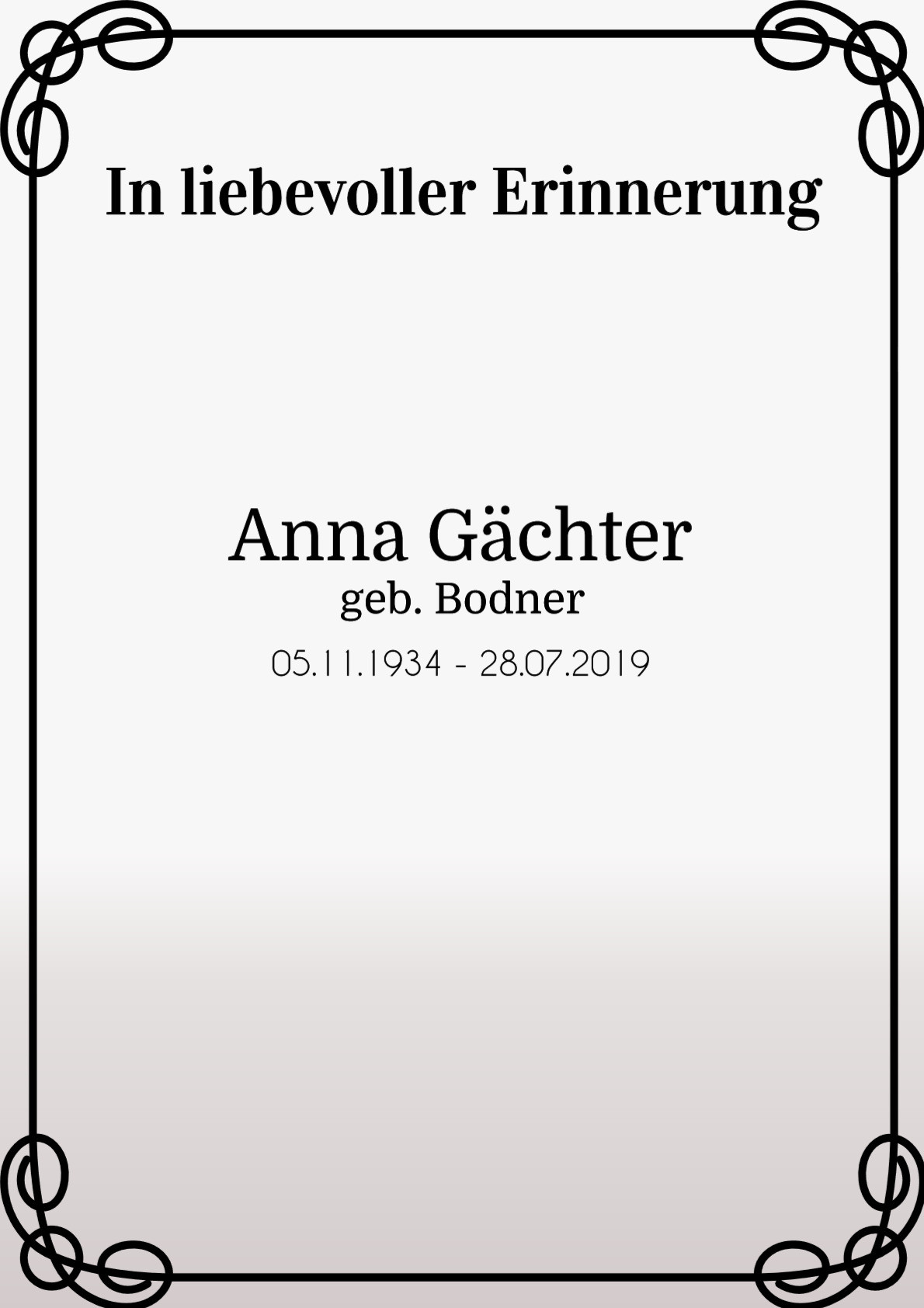 In liebevoller Erinnerung

Anna Gächter
geb. Bodner
05.11.1934 - 28.07.2019